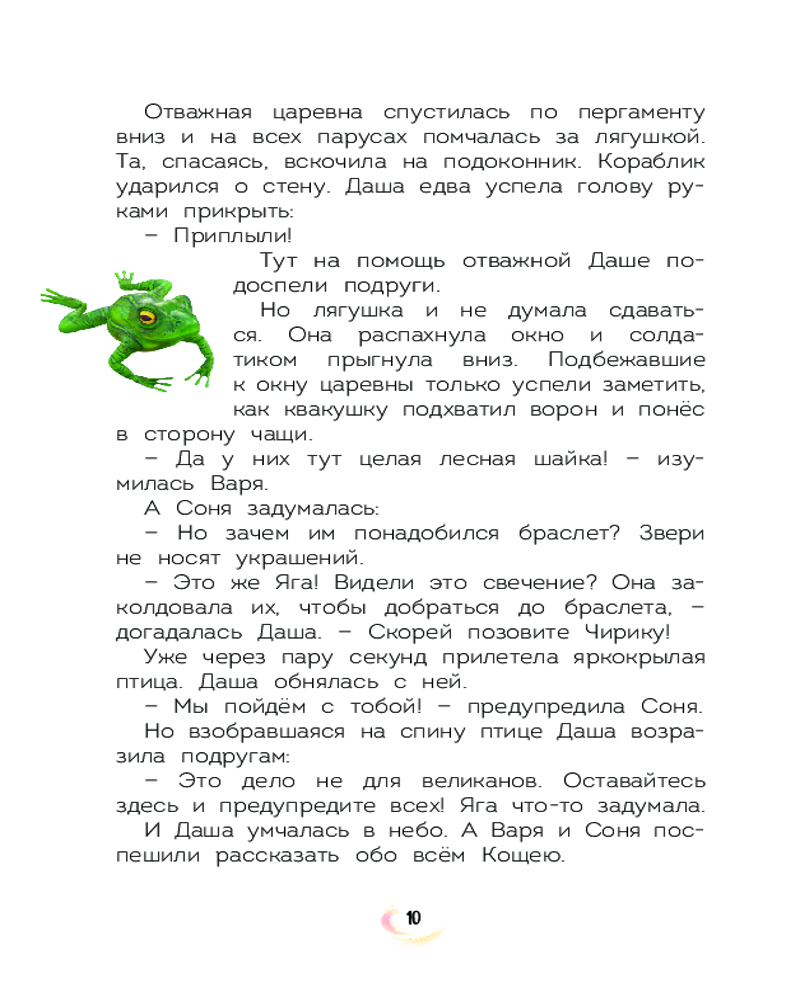 Отважная царевна спустилась по пергаменту вниз и на всех парусах помчалась за лягушкой. Та, спасаясь, вскочила на подоконник. Кораблик ударился о стену. Даша едва успела голову руками прикрыть:

– Приплыли!

Тут на помощь отважной Даше подоспели подруги.

Но лягушка и не думала сдаваться. Она распахнула окно и солдатиком прыгнула вниз. Подбежавшие к окну царевны только успели заметить, как квакушку подхватил ворон и понёс в сторону чащи.

– Да у них тут целая лесная шайка! – изумилась Варя.

А Соня задумалась:

– Но зачем им понадобился браслет? Звери не носят украшений.

– Это же Яга! Видели это свечение? Она заколдовала их, чтобы добраться до браслета, – догадалась Даша. – Скорей позовите Чирику!

Уже через пару секунд прилетела яркокрылая птица. Даша обнялась с ней.

– Мы пойдём с тобой! – предупредила Соня.

Но взобравшаяся на спину птице Даша возразила подругам:

– Это дело не для великанов. Оставайтесь здесь и предупредите всех! Яга что-то задумала.

И Даша умчалась в небо. А Варя и Соня поспешили рассказать обо всём Кощею.

10